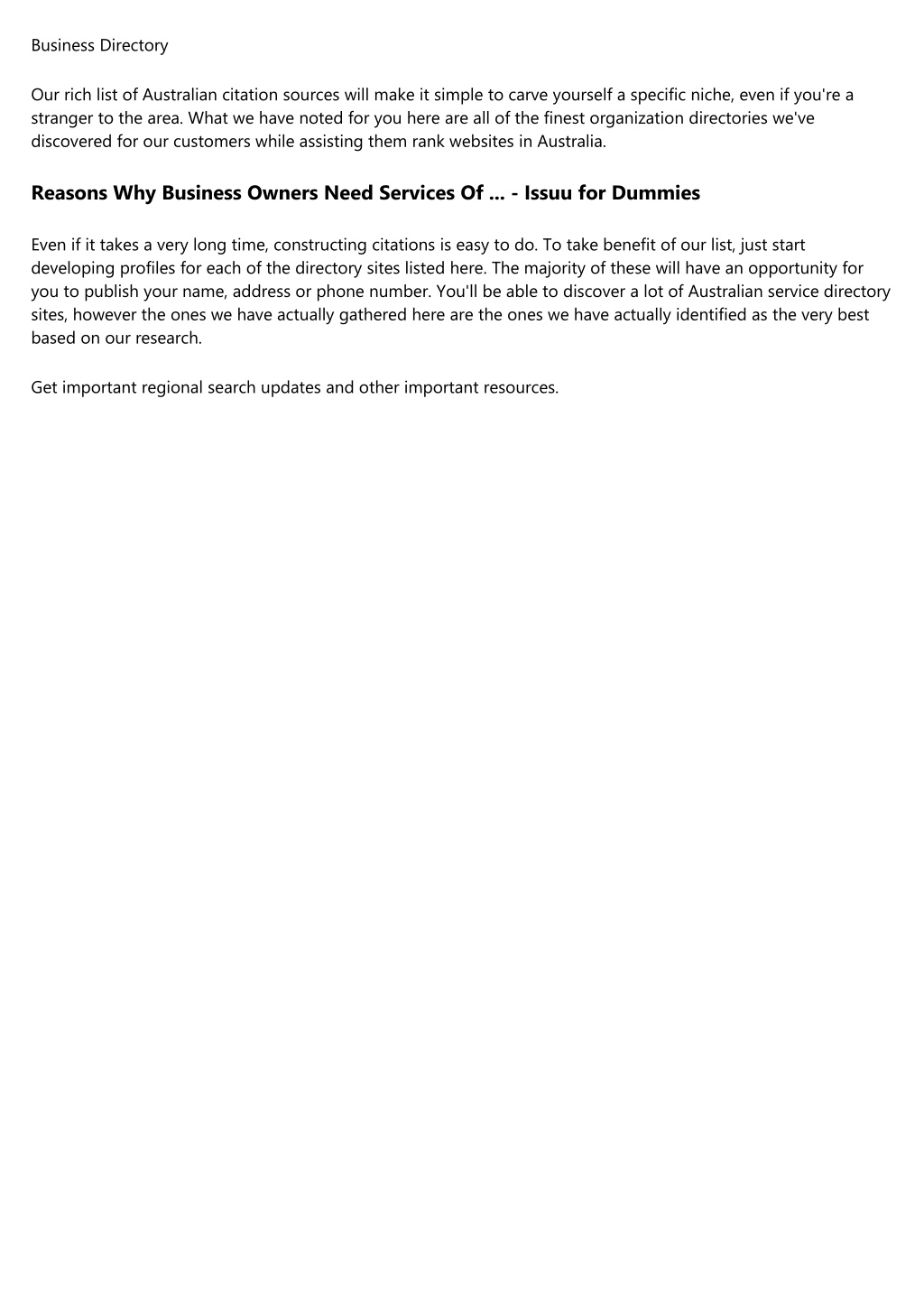 Business Directory

Our rich list of Australian citation sources will make it simple to carve yourself a specific niche, even if you're a stranger to the area. What we have noted for you here are all of the finest organization directories we've discovered for our customers while assisting them rank websites in Australia.

Reasons Why Business Owners Need Services Of ... - Issuu for Dummies

Even if it takes a very long time, constructing citations is easy to do. To take benefit of our list, just start developing profiles for each of the directory sites listed here. The majority of these will have an opportunity for you to publish your name, address or phone number. You'll be able to discover a lot of Australian service directory sites, however the ones we have actually gathered here are the ones we have actually identified as the very best based on our research.

Get important regional search updates and other important resources.